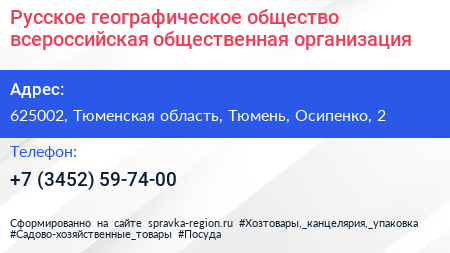 Русское географическое общество всероссийская общественная организация

Адрес:

625002, Тюменская область, Тюмень, Осипенко, 2

Телефон:

+7 (3452) 59-74-00

Сформированно на сайте spravka-region.ru #Хозтовары,_канцелярия,_упаковка #Садово-хозяйственные_товары #Посуда